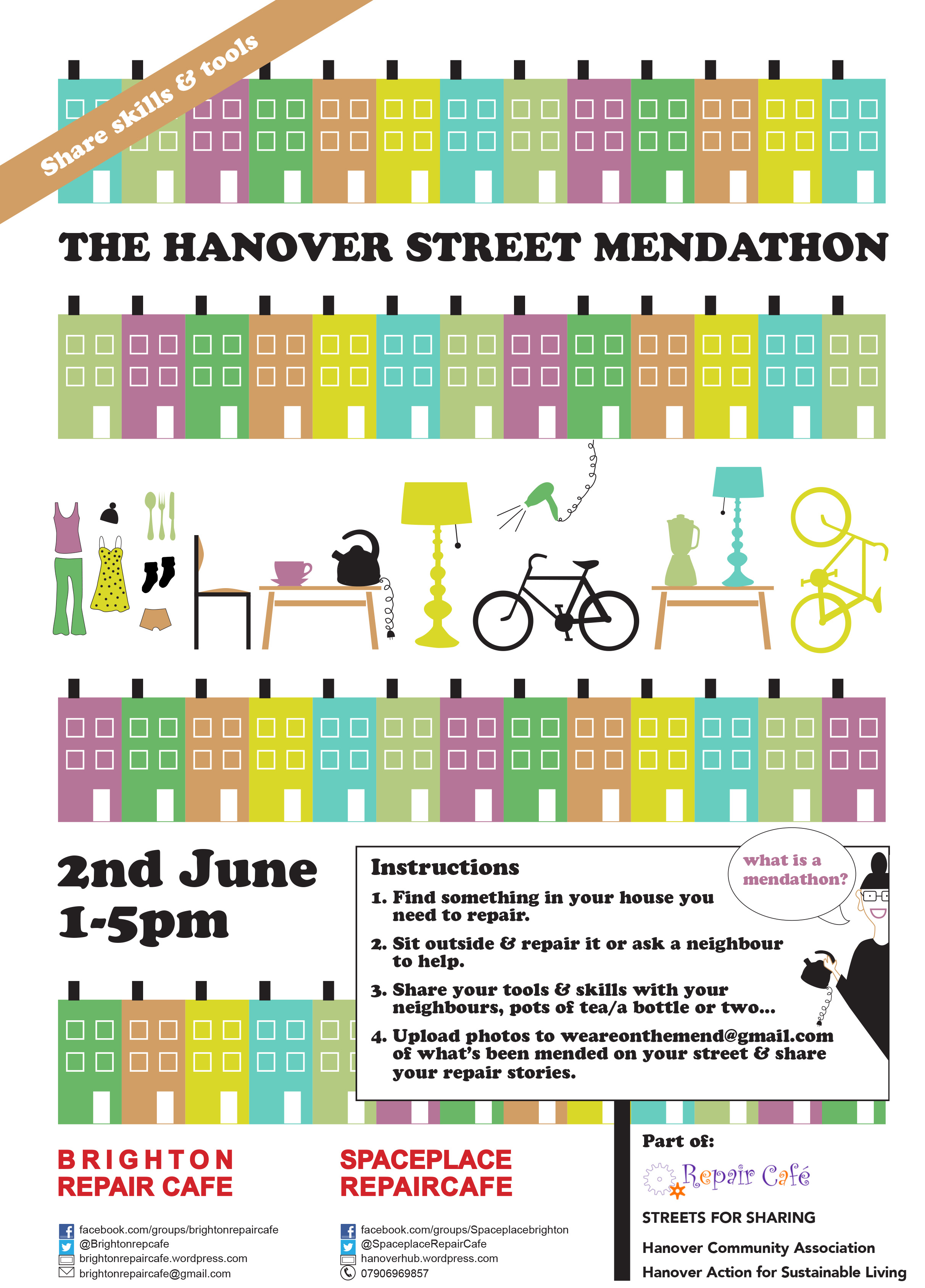 Share skills & tools

THE HANOVER STREET MENDATHON

2nd June
1-5pm

Instructions

what is a mendathon?

1. Find something in your house you need to repair.

2. Sit outside & repair it or ask a neighbour to help.

3. Share your tools & skills with your neighbours, pots of tea/a bottle or two...

4. Upload photos to weareonthemend@gmail.com of what's been mended on your street & share your repair stories.

BRIGHTON
REPAIR CAFE

facebook.com/groups/brightonrepaircafe
@Brightonrepcafe
brightonrepaircafe.wordpress.com
brightonrepaircafe@gmail.com

SPACEPLACE
REPAIRCAFE

facebook.com/groups/Spaceplacebrighton
@SpaceplaceRepairCafe
hanoverhub.wordpress.com
07906969857

Part of:
Repair Café
STREETS FOR SHARING
Hanover Community Association
Hanover Action for Sustainable Living